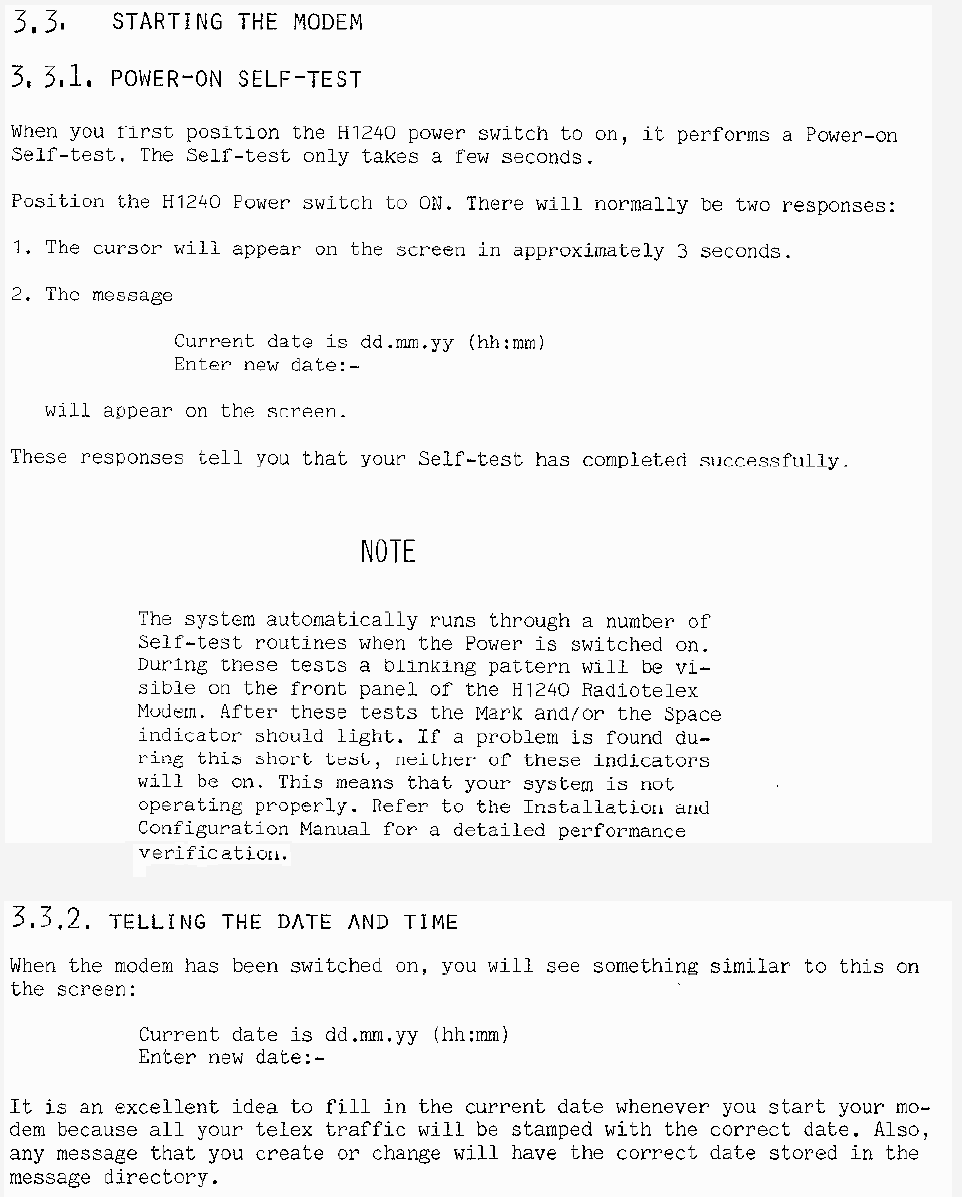 3.3. STARTING THE MODEM

3.3.1. POWER-ON SELF-TEST

When you first position the H1240 power switch to on, it performs a Power-on Self-test. The Self-test only takes a few seconds.

Position the H1240 Power switch to ON. There will normally be two responses:

1. The cursor will appear on the screen in approximately 3 seconds.

2. The message

Current date is dd.mm.yy (hh:mm)
Enter new date:-

will appear on the screen.

These responses tell you that your Self-test has completed successfully.

NOTE

The system automatically runs through a number of Self-test routines when the Power is switched on. During these tests a blinking pattern will be visible on the front panel of the H1240 Radiotelex Modem. After these tests the Mark and/or the Space indicator should light. If a problem is found during this short test, neither of these indicators will be on. This means that your system is not operating properly. Refer to the Installation and Configuration Manual for a detailed performance verification.

3.3.2. TELLING THE DATE AND TIME

When the modem has been switched on, you will see something similar to this on the screen:

Current date is dd.mm.yy (hh:mm)
Enter new date:-

It is an excellent idea to fill in the current date whenever you start your modem because all your telex traffic will be stamped with the correct date. Also, any message that you create or change will have the correct date stored in the message directory.